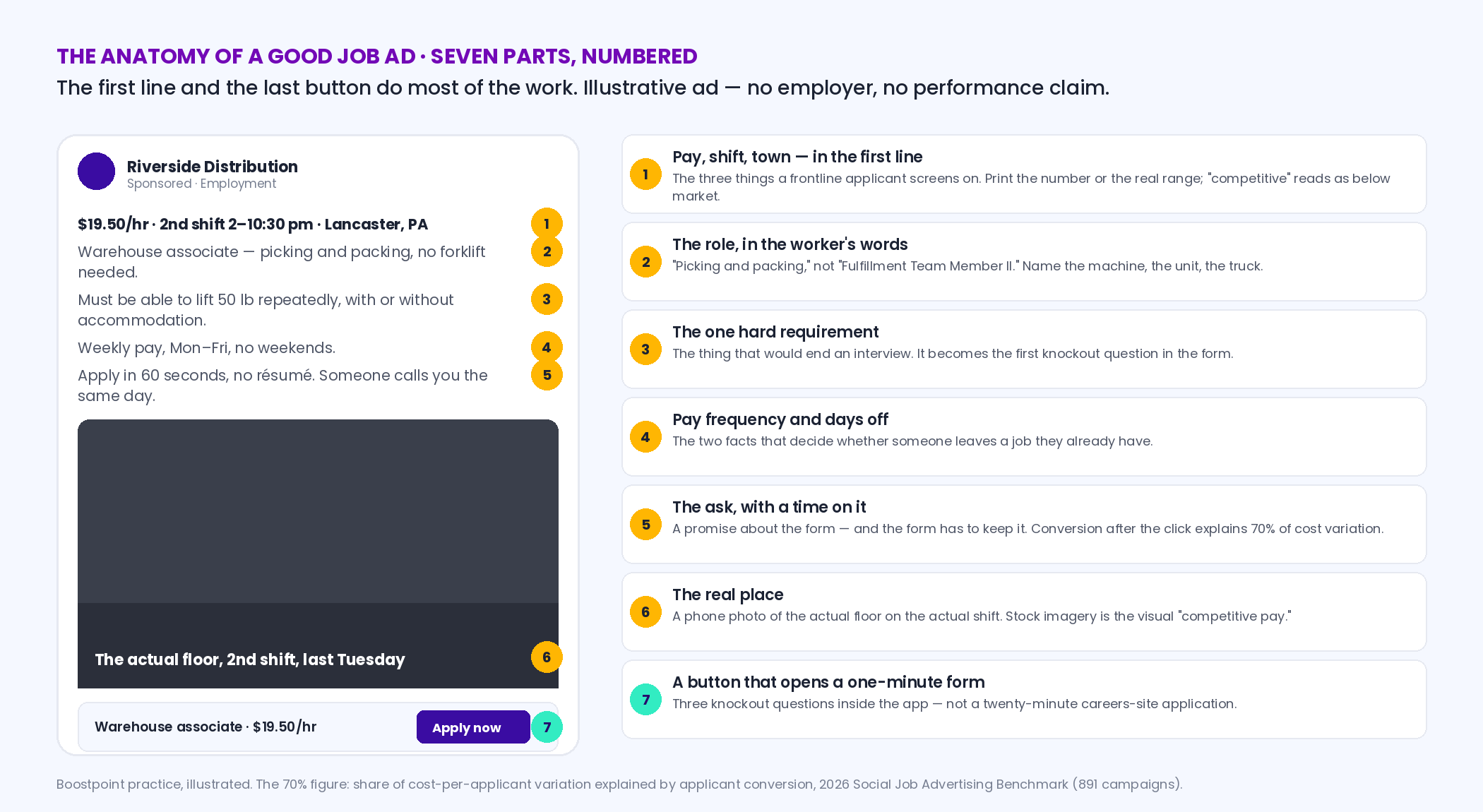 THE ANATOMY OF A GOOD JOB AD · SEVEN PARTS, NUMBERED

The first line and the last button do most of the work. Illustrative ad — no employer, no performance claim.

Riverside Distribution
Sponsored · Employment

$19.50/hr · 2nd shift 2–10:30 pm · Lancaster, PA 1

Warehouse associate — picking and packing, no forklift needed. 2

Must be able to lift 50 lb repeatedly, with or without accommodation. 3

Weekly pay, Mon–Fri, no weekends. 4

Apply in 60 seconds, no résumé. Someone calls you the same day. 5

The actual floor, 2nd shift, last Tuesday 6

Warehouse associate · $19.50/hr Apply now 7

1 Pay, shift, town — in the first line
The three things a frontline applicant screens on. Print the number or the real range; "competitive" reads as below market.

2 The role, in the worker's words
"Picking and packing," not "Fulfillment Team Member II." Name the machine, the unit, the truck.

3 The one hard requirement
The thing that would end an interview. It becomes the first knockout question in the form.

4 Pay frequency and days off
The two facts that decide whether someone leaves a job they already have.

5 The ask, with a time on it
A promise about the form — and the form has to keep it. Conversion after the click explains 70% of cost variation.

6 The real place
A phone photo of the actual floor on the actual shift. Stock imagery is the visual "competitive pay."

7 A button that opens a one-minute form
Three knockout questions inside the app — not a twenty-minute careers-site application.

Boostpoint practice, illustrated. The 70% figure: share of cost-per-applicant variation explained by applicant conversion, 2026 Social Job Advertising Benchmark (891 campaigns).